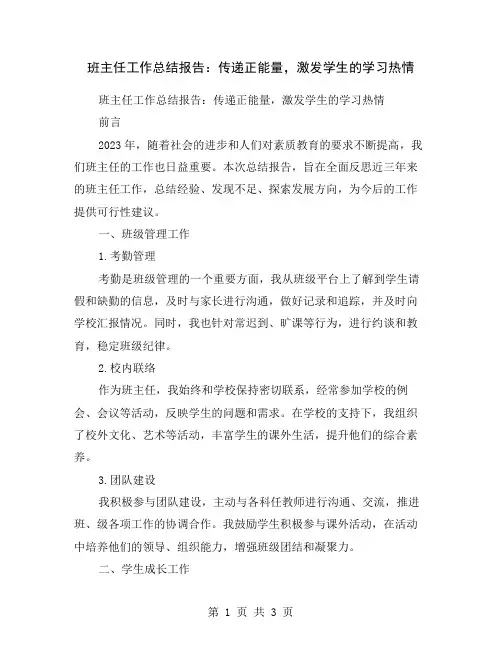 班主任工作总结报告：传递正能量，激发学生的学习热情

班主任工作总结报告：传递正能量，激发学生的学习热情

前言

2023年，随着社会的进步和人们对素质教育的要求不断提高，我们班主任的工作也日益重要。本次总结报告，旨在全面反思近三年来的班主任工作，总结经验、发现不足、探索发展方向，为今后的工作提供可行性建议。

一、班级管理工作

1.考勤管理

考勤是班级管理的一个重要方面，我从班级平台上了解到学生请假和缺勤的信息，及时与家长进行沟通，做好记录和追踪，并及时向学校汇报情况。同时，我也针对常迟到、旷课等行为，进行约谈和教育，稳定班级纪律。

2.校内联络

作为班主任，我始终和学校保持密切联系，经常参加学校的例会、会议等活动，反映学生的问题和需求。在学校的支持下，我组织了校外文化、艺术等活动，丰富学生的课外生活，提升他们的综合素养。

3.团队建设

我积极参与团队建设，主动与各科任教师进行沟通、交流，推进班、级各项工作的协调合作。我鼓励学生积极参与课外活动，在活动中培养他们的领导、组织能力，增强班级团结和凝聚力。

二、学生成长工作

第 1 页 共 3 页